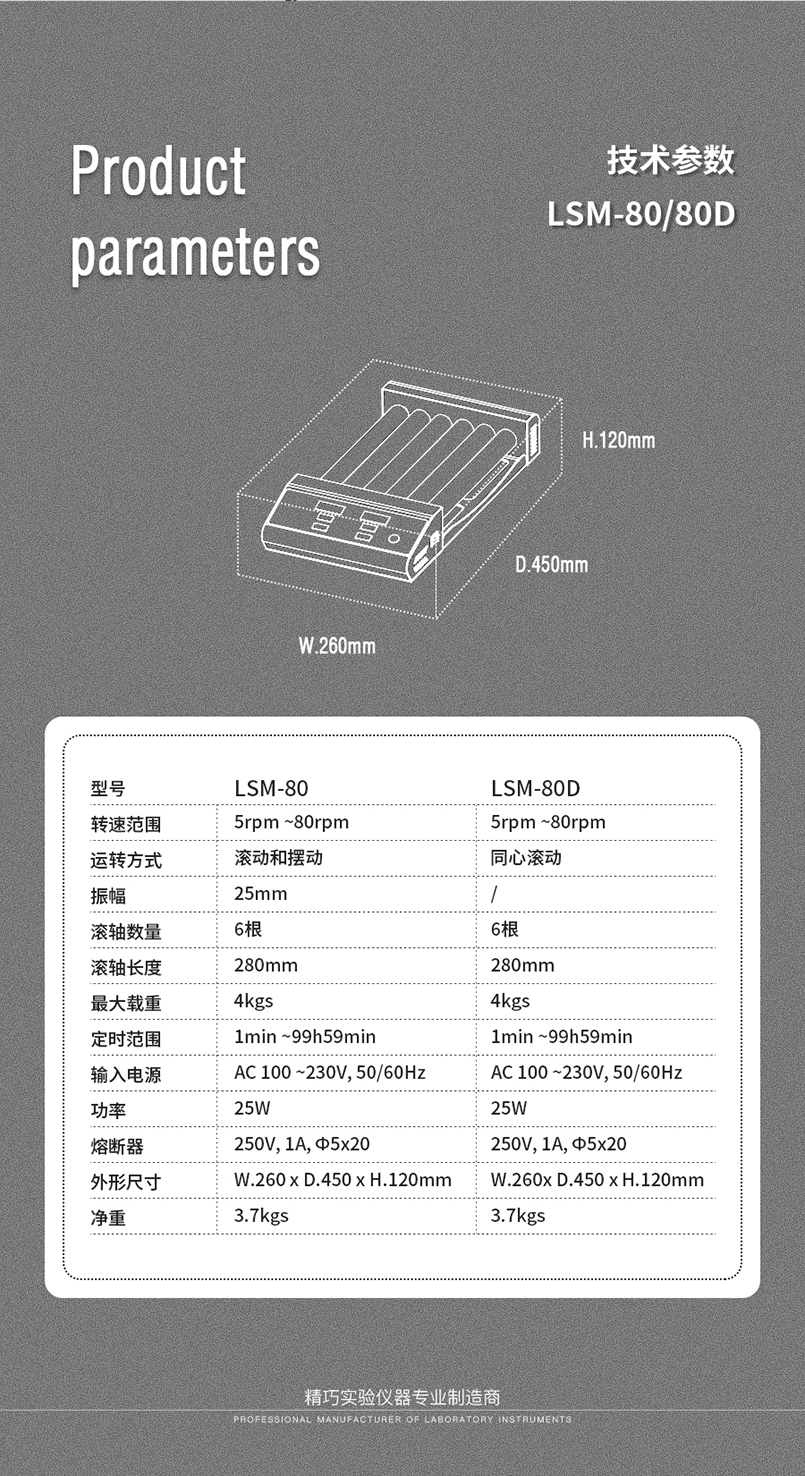 Product parameters

技术参数
LSM-80/80D

H.120mm

D.450mm

W.260mm

| 型号 | LSM-80 | LSM-80D |
|---|---|---|
| 转速范围 | 5rpm ~80rpm | 5rpm ~80rpm |
| 运转方式 | 滚动和摆动 | 同心滚动 |
| 振幅 | 25mm | / |
| 滚轴数量 | 6根 | 6根 |
| 滚轴长度 | 280mm | 280mm |
| 最大载重 | 4kgs | 4kgs |
| 定时范围 | 1min ~99h59min | 1min ~99h59min |
| 输入电源 | AC 100 ~230V, 50/60Hz | AC 100 ~230V, 50/60Hz |
| 功率 | 25W | 25W |
| 熔断器 | 250V, 1A, Φ5x20 | 250V, 1A, Φ5x20 |
| 外形尺寸 | W.260 x D.450 x H.120mm | W.260x D.450 x H.120mm |
| 净重 | 3.7kgs | 3.7kgs |

精巧实验仪器专业制造商
PROFESSIONAL MANUFACTURER OF LABORATORY INSTRUMENTS